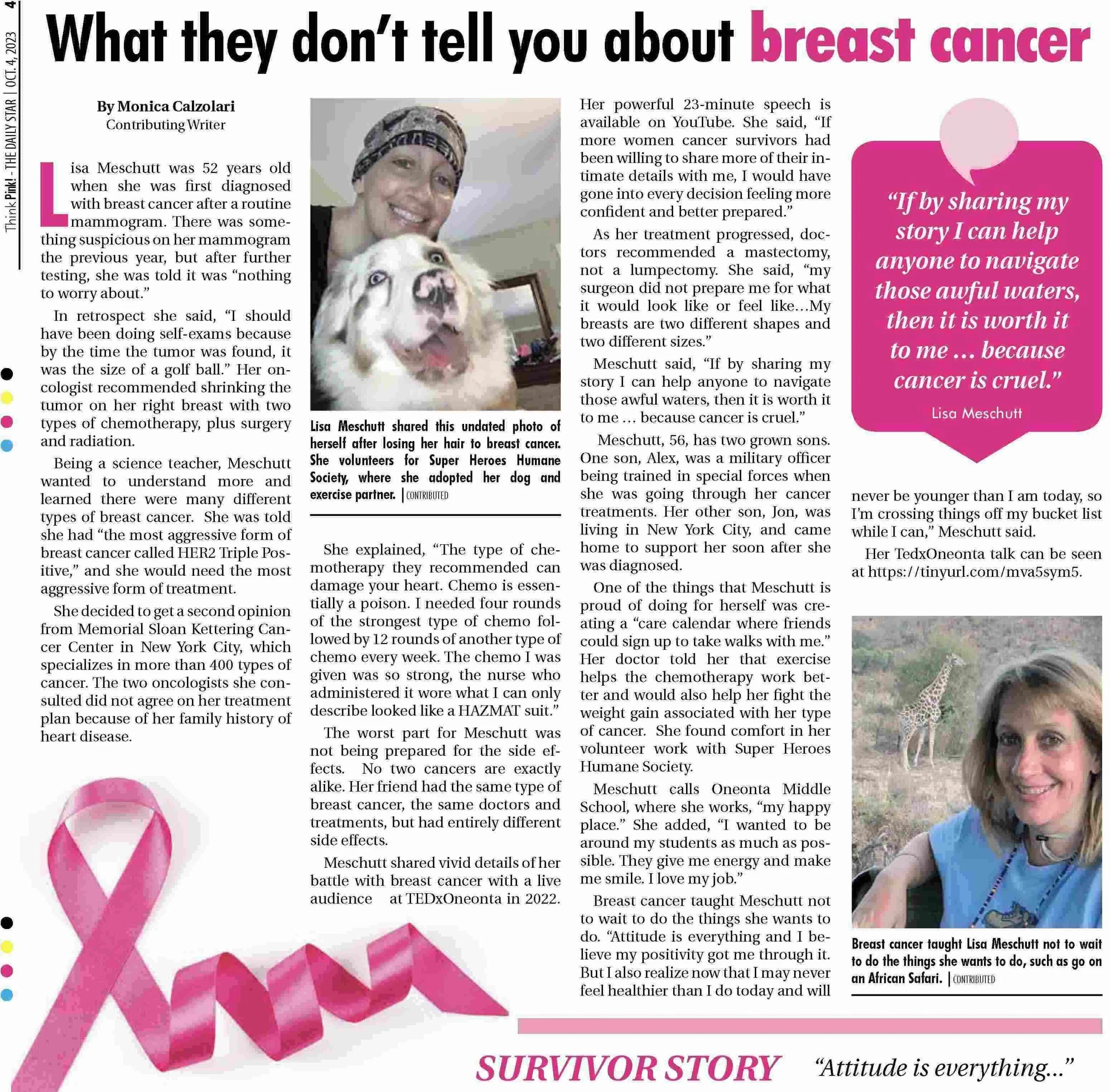 4

Think Pink! - THE DAILY STAR | OCT. 4, 2023

What they don't tell you about breast cancer

By Monica Calzolari
Contributing Writer

Lisa Meschutt was 52 years old when she was first diagnosed with breast cancer after a routine mammogram. There was something suspicious on her mammogram the previous year, but after further testing, she was told it was "nothing to worry about."

In retrospect she said, "I should have been doing self-exams because by the time the tumor was found, it was the size of a golf ball." Her oncologist recommended shrinking the tumor on her right breast with two types of chemotherapy, plus surgery and radiation.

Being a science teacher, Meschutt wanted to understand more and learned there were many different types of breast cancer. She was told she had "the most aggressive form of breast cancer called HER2 Triple Positive," and she would need the most aggressive form of treatment.

She decided to get a second opinion from Memorial Sloan Kettering Cancer Center in New York City, which specializes in more than 400 types of cancer. The two oncologists she consulted did not agree on her treatment plan because of her family history of heart disease.

Lisa Meschutt shared this undated photo of herself after losing her hair to breast cancer. She volunteers for Super Heroes Humane Society, where she adopted her dog and exercise partner. | CONTRIBUTED

She explained, "The type of chemotherapy they recommended can damage your heart. Chemo is essentially a poison. I needed four rounds of the strongest type of chemo followed by 12 rounds of another type of chemo every week. The chemo I was given was so strong, the nurse who administered it wore what I can only describe looked like a HAZMAT suit."

The worst part for Meschutt was not being prepared for the side effects. No two cancers are exactly alike. Her friend had the same type of breast cancer, the same doctors and treatments, but had entirely different side effects.

Meschutt shared vivid details of her battle with breast cancer with a live audience at TEDxOneonta in 2022. Her powerful 23-minute speech is available on YouTube. She said, "If more women cancer survivors had been willing to share more of their intimate details with me, I would have gone into every decision feeling more confident and better prepared."

As her treatment progressed, doctors recommended a mastectomy, not a lumpectomy. She said, "my surgeon did not prepare me for what it would look like or feel like…My breasts are two different shapes and two different sizes."

Meschutt said, "If by sharing my story I can help anyone to navigate those awful waters, then it is worth it to me … because cancer is cruel."

Meschutt, 56, has two grown sons. One son, Alex, was a military officer being trained in special forces when she was going through her cancer treatments. Her other son, Jon, was living in New York City, and came home to support her soon after she was diagnosed.

One of the things that Meschutt is proud of doing for herself was creating a "care calendar where friends could sign up to take walks with me." Her doctor told her that exercise helps the chemotherapy work better and would also help her fight the weight gain associated with her type of cancer. She found comfort in her volunteer work with Super Heroes Humane Society.

Meschutt calls Oneonta Middle School, where she works, "my happy place." She added, "I wanted to be around my students as much as possible. They give me energy and make me smile. I love my job."

Breast cancer taught Meschutt not to wait to do the things she wants to do. "Attitude is everything and I believe my positivity got me through it. But I also realize now that I may never feel healthier than I do today and will never be younger than I am today, so I'm crossing things off my bucket list while I can," Meschutt said.

Her TedxOneonta talk can be seen at https://tinyurl.com/mva5sym5.

"If by sharing my story I can help anyone to navigate those awful waters, then it is worth it to me … because cancer is cruel."
Lisa Meschutt

Breast cancer taught Lisa Meschutt not to wait to do the things she wants to do, such as go on an African Safari. | CONTRIBUTED

SURVIVOR STORY "Attitude is everything..."